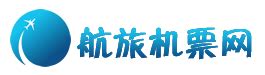 航旅机票网